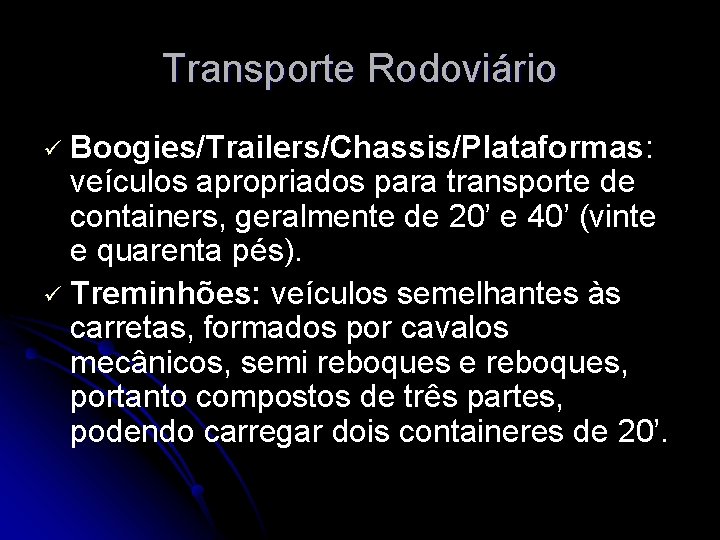 Transporte Rodoviário

✓ Boogies/Trailers/Chassis/Plataformas: veículos apropriados para transporte de containers, geralmente de 20' e 40' (vinte e quarenta pés).

✓ Treminhões: veículos semelhantes às carretas, formados por cavalos mecânicos, semi reboques e reboques, portanto compostos de três partes, podendo carregar dois containeres de 20'.